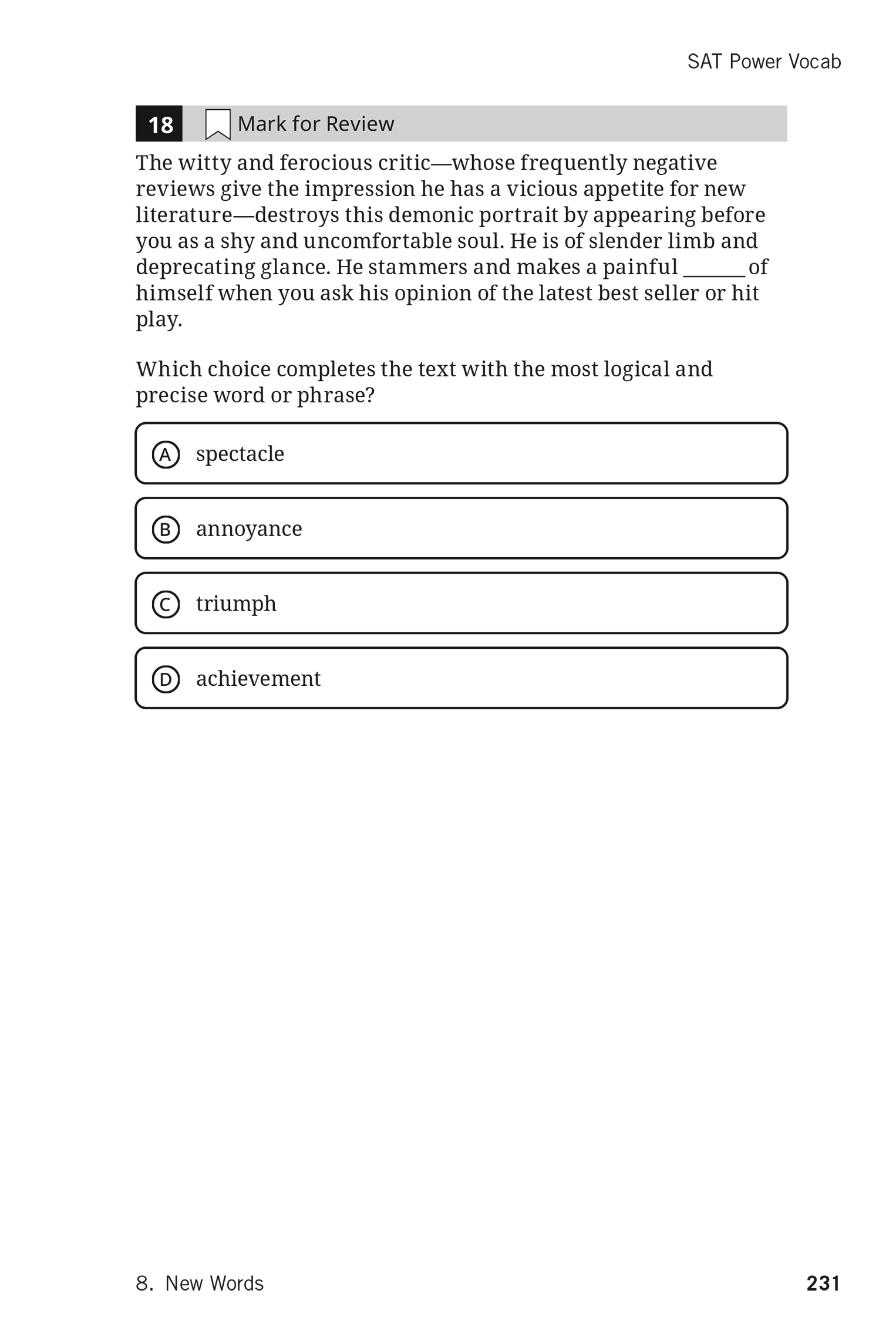 SAT Power Vocab

18 Mark for Review

The witty and ferocious critic—whose frequently negative reviews give the impression he has a vicious appetite for new literature—destroys this demonic portrait by appearing before you as a shy and uncomfortable soul. He is of slender limb and deprecating glance. He stammers and makes a painful ______ of himself when you ask his opinion of the latest best seller or hit play.

Which choice completes the text with the most logical and precise word or phrase?

A spectacle

B annoyance

C triumph

D achievement

8. New Words

231